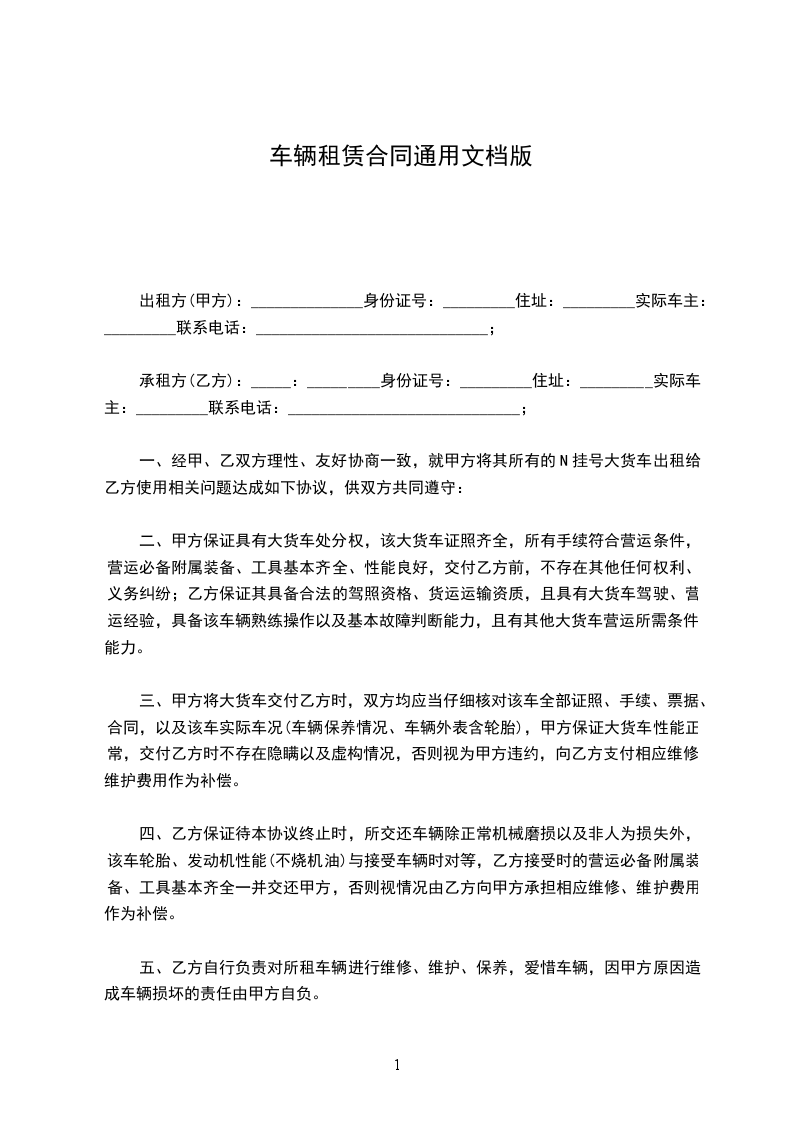 车辆租赁合同通用文档版

出租方(甲方)：______________身份证号：_________住址：_________实际车主：_________联系电话：_____________________________；

承租方(乙方)：_____：_________身份证号：_________住址：_________实际车主：_________联系电话：_____________________________；

一、经甲、乙双方理性、友好协商一致，就甲方将其所有的N挂号大货车出租给乙方使用相关问题达成如下协议，供双方共同遵守：

二、甲方保证具有大货车处分权，该大货车证照齐全，所有手续符合营运条件，营运必备附属装备、工具基本齐全、性能良好，交付乙方前，不存在其他任何权利、义务纠纷；乙方保证其具备合法的驾照资格、货运运输资质，且具有大货车驾驶、营运经验，具备该车辆熟练操作以及基本故障判断能力，且有其他大货车营运所需条件能力。

三、甲方将大货车交付乙方时，双方均应当仔细核对该车全部证照、手续、票据、合同，以及该车实际车况(车辆保养情况、车辆外表含轮胎)，甲方保证大货车性能正常，交付乙方时不存在隐瞒以及虚构情况，否则视为甲方违约，向乙方支付相应维修维护费用作为补偿。

四、乙方保证待本协议终止时，所交还车辆除正常机械磨损以及非人为损失外，该车轮胎、发动机性能(不烧机油)与接受车辆时对等，乙方接受时的营运必备附属装备、工具基本齐全一并交还甲方，否则视情况由乙方向甲方承担相应维修、维护费用作为补偿。

五、乙方自行负责对所租车辆进行维修、维护、保养，爱惜车辆，因甲方原因造成车辆损坏的责任由甲方自负。

1